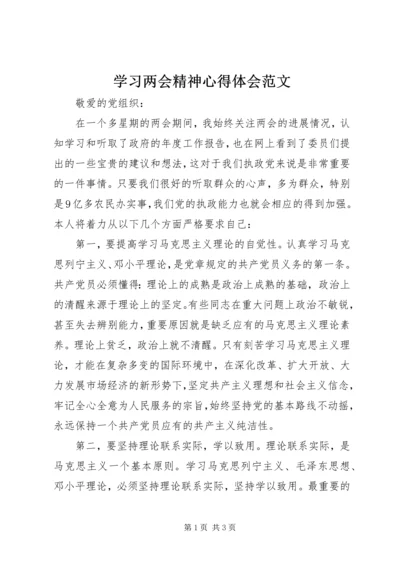 学习两会精神心得体会范文

敬爱的党组织：

在一个多星期的两会期间，我始终关注两会的进展情况，认知学习和听取了政府的年度工作报告，也在网上看到了委员们提出的一些宝贵的建议和想法，这对于我们执政党来说是非常重要的一件事情。只要我们很好的听取群众的心声，多为群众，特别是9亿多农民办实事，我们党的执政能力也就会相应的得到加强。本人将着力从以下几个方面严格要求自己：

第一，要提高学习马克思主义理论的自觉性。认真学习马克思列宁主义、邓小平理论，是党章规定的共产党员义务的第一条。共产党员必须懂得：理论上的成熟是政治上成熟的基础，政治上的清醒来源于理论上的坚定。有些同志在重大问题上政治不敏锐，甚至失去辨别能力，重要原因就是缺乏应有的马克思主义理论素养。理论上贫乏，政治上就不清醒。只有刻苦学习马克思主义理论，才能在复杂多变的国际环境中，在深化改革、扩大开放、大力发展市场经济的新形势下，坚定共产主义理想和社会主义信念，牢记全心全意为人民服务的宗旨，始终坚持党的基本路线不动摇，永远保持一个共产党员应有的共产主义纯洁性。

第二，要坚持理论联系实际，学以致用。理论联系实际，是马克思主义一个基本原则。学习马克思列宁主义、毛泽东思想、邓小平理论，必须坚持理论联系实际，坚持学以致用。最重要的

第1页 共3页